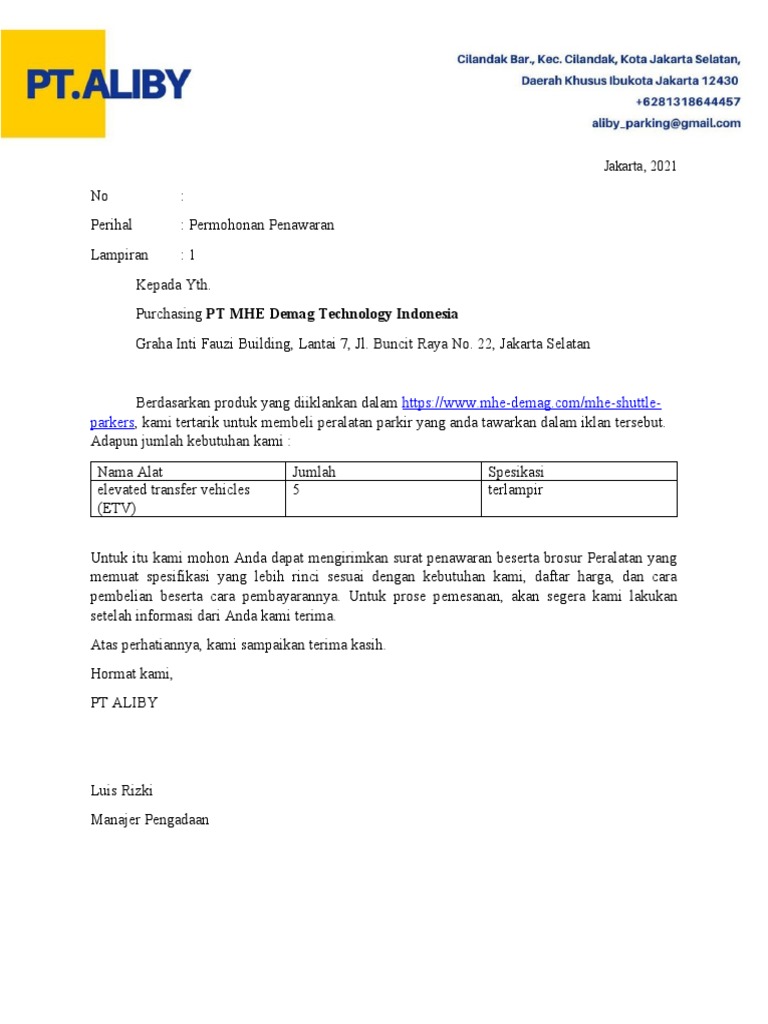 PT.ALIBY

Cilandak Bar., Kec. Cilandak, Kota Jakarta Selatan,
Daerah Khusus Ibukota Jakarta 12430
+6281318644457
aliby_parking@gmail.com

Jakarta, 2021

No :
Perihal : Permohonan Penawaran
Lampiran : 1

Kepada Yth.
Purchasing PT MHE Demag Technology Indonesia
Graha Inti Fauzi Building, Lantai 7, Jl. Buncit Raya No. 22, Jakarta Selatan

Berdasarkan produk yang diiklankan dalam https://www.mhe-demag.com/mhe-shuttle-parkers, kami tertarik untuk membeli peralatan parkir yang anda tawarkan dalam iklan tersebut. Adapun jumlah kebutuhan kami :

| Nama Alat | Jumlah | Spesikasi |
|---|---|---|
| elevated transfer vehicles (ETV) | 5 | terlampir |

Untuk itu kami mohon Anda dapat mengirimkan surat penawaran beserta brosur Peralatan yang memuat spesifikasi yang lebih rinci sesuai dengan kebutuhan kami, daftar harga, dan cara pembelian beserta cara pembayarannya. Untuk prose pemesanan, akan segera kami lakukan setelah informasi dari Anda kami terima.

Atas perhatiannya, kami sampaikan terima kasih.

Hormat kami,
PT ALIBY

Luis Rizki
Manajer Pengadaan